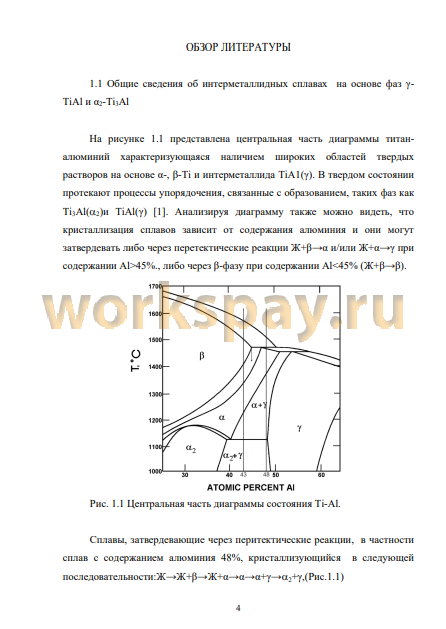 ОБЗОР ЛИТЕРАТУРЫ

1.1 Общие сведения об интерметаллидных сплавах на основе фаз γ-TiAl и $\alpha_2$-$Ti_3Al$

На рисунке 1.1 представлена центральная часть диаграммы титан-алюминий характеризующаяся наличием широких областей твердых растворов на основе α-, β-Ti и интерметаллида TiA1(γ). В твердом состоянии протекают процессы упорядочения, связанные с образованием, таких фаз как $Ti_3Al(\alpha_2)$и TiAl(γ) [1]. Анализируя диаграмму также можно видеть, что кристаллизация сплавов зависит от содержания алюминия и они могут затвердевать либо через перетектические реакции Ж+β→α и/или Ж+α→γ при содержании Al>45%., либо через β-фазу при содержании Al<45% (Ж+β→β).

workspay.ru

1700
1600
1500
1400
1300
1200
1100
1000
T,°C
β
α
α+γ
γ
$\alpha_2$
$\alpha_2$+γ
30
40
43
48
50
60
ATOMIC PERCENT Al

Рис. 1.1 Центральная часть диаграммы состояния Ti-Al.

Сплавы, затвердевающие через перитектические реакции, в частности сплав с содержанием алюминия 48%, кристаллизующийся в следующей последовательности:Ж→Ж+β→Ж+α→α→α+γ→$\alpha_2$+γ,(Рис.1.1)

4